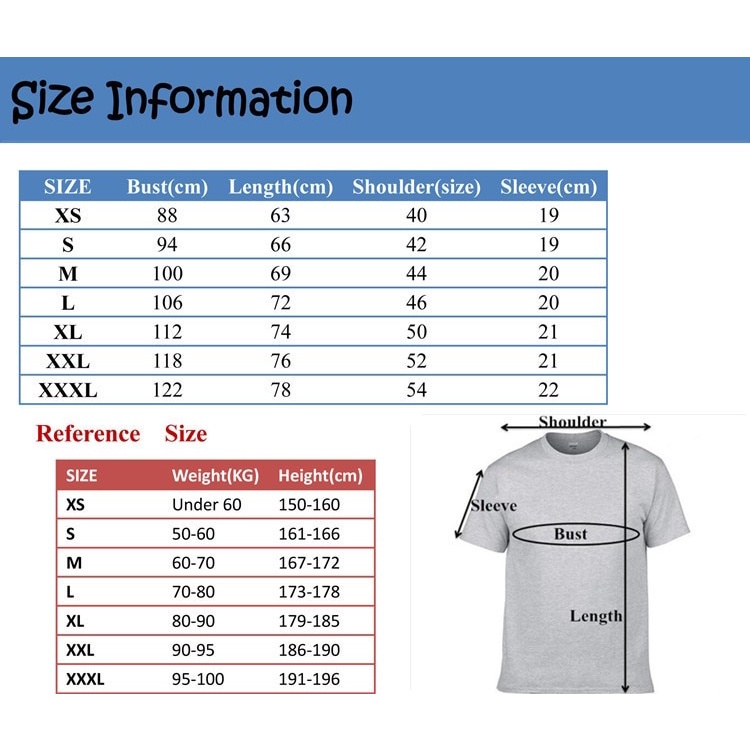 Size Information

| SIZE | Bust(cm) | Length(cm) | Shoulder(size) | Sleeve(cm) |
|---|---|---|---|---|
| XS | 88 | 63 | 40 | 19 |
| S | 94 | 66 | 42 | 19 |
| M | 100 | 69 | 44 | 20 |
| L | 106 | 72 | 46 | 20 |
| XL | 112 | 74 | 50 | 21 |
| XXL | 118 | 76 | 52 | 21 |
| XXXL | 122 | 78 | 54 | 22 |

Reference Size

| SIZE | Weight(KG) | Height(cm) |
|---|---|---|
| XS | Under 60 | 150-160 |
| S | 50-60 | 161-166 |
| M | 60-70 | 167-172 |
| L | 70-80 | 173-178 |
| XL | 80-90 | 179-185 |
| XXL | 90-95 | 186-190 |
| XXXL | 95-100 | 191-196 |

Shoulder
Sleeve
Bust
Length